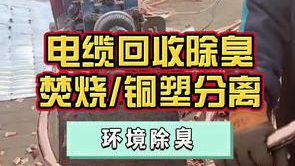 电缆回收除臭
焚烧/铜塑分离

环境除臭